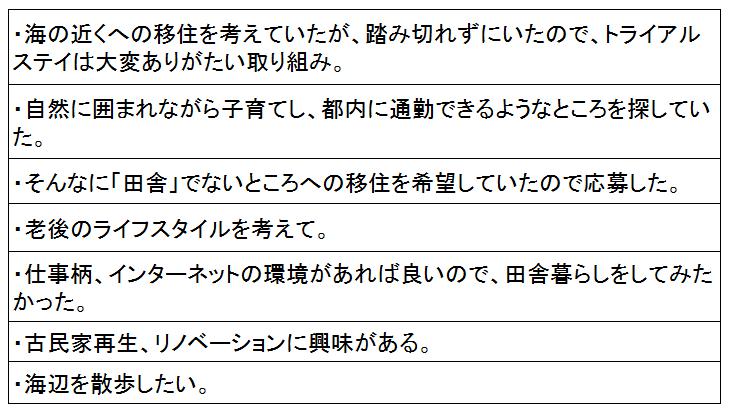 ・海の近くへの移住を考えていたが、踏み切れずにいたので、トライアルステイは大変ありがたい取り組み。

・自然に囲まれながら子育てし、都内に通勤できるようなところを探していた。

・そんなに「田舎」でないところへの移住を希望していたので応募した。

・老後のライフスタイルを考えて。

・仕事柄、インターネットの環境があれば良いので、田舎暮らしをしてみたかった。

・古民家再生、リノベーションに興味がある。

・海辺を散歩したい。